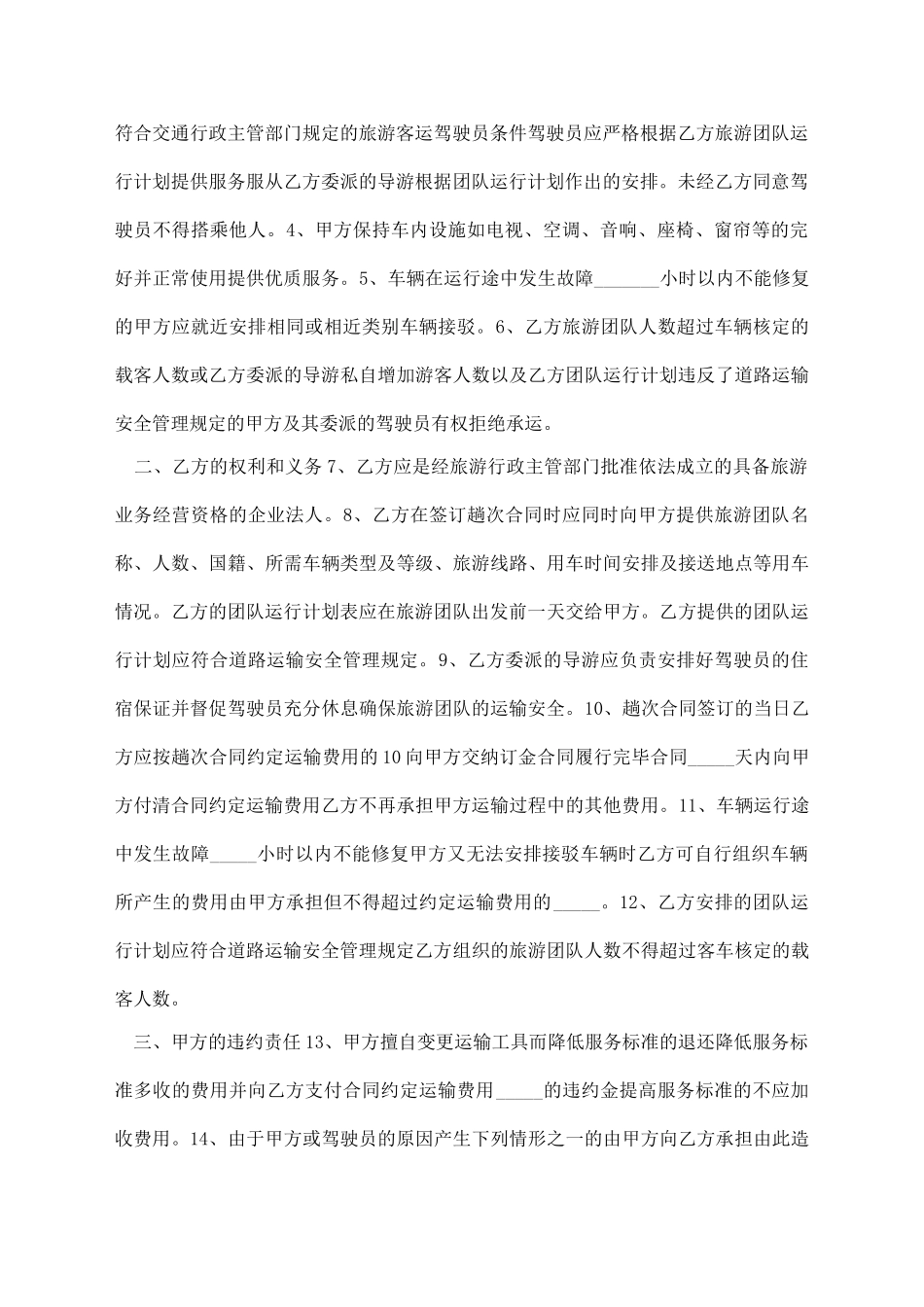 符合交通行政主管部门规定的旅游客运驾驶员条件驾驶员应严格根据乙方旅游团队运行计划提供服务服从乙方委派的导游根据团队运行计划作出的安排。未经乙方同意驾驶员不得搭乘他人。4、甲方保持车内设施如电视、空调、音响、座椅、窗帘等的完好并正常使用提供优质服务。5、车辆在运行途中发生故障_______小时以内不能修复的甲方应就近安排相同或相近类别车辆接驳。6、乙方旅游团队人数超过车辆核定的载客人数或乙方委派的导游私自增加游客人数以及乙方团队运行计划违反了道路运输安全管理规定的甲方及其委派的驾驶员有权拒绝承运。

二、乙方的权利和义务 7、乙方应是经旅游行政主管部门批准依法成立的具备旅游业务经营资格的企业法人。8、乙方在签订趟次合同时应同时向甲方提供旅游团队名称、人数、国籍、所需车辆类型及等级、旅游线路、用车时间安排及接送地点等用车情况。乙方的团队运行计划表应在旅游团队出发前一天交给甲方。乙方提供的团队运行计划应符合道路运输安全管理规定。9、乙方委派的导游应负责安排好驾驶员的住宿保证并督促驾驶员充分休息确保旅游团队的运输安全。10、趟次合同签订的当日乙方应按趟次合同约定运输费用的 10 向甲方交纳订金合同履行完毕合同_____天内向甲方付清合同约定运输费用乙方不再承担甲方运输过程中的其他费用。11、车辆运行途中发生故障_____小时以内不能修复甲方又无法安排接驳车辆时乙方可自行组织车辆所产生的费用由甲方承担但不得超过约定运输费用的_____。12、乙方安排的团队运行计划应符合道路运输安全管理规定乙方组织的旅游团队人数不得超过客车核定的载客人数。

三、甲方的违约责任 13、甲方擅自变更运输工具而降低服务标准的退还降低服务标准多收的费用并向乙方支付合同约定运输费用_____的违约金提高服务标准的不应加收费用。14、由于甲方或驾驶员的原因产生下列情形之一的由甲方向乙方承担由此造